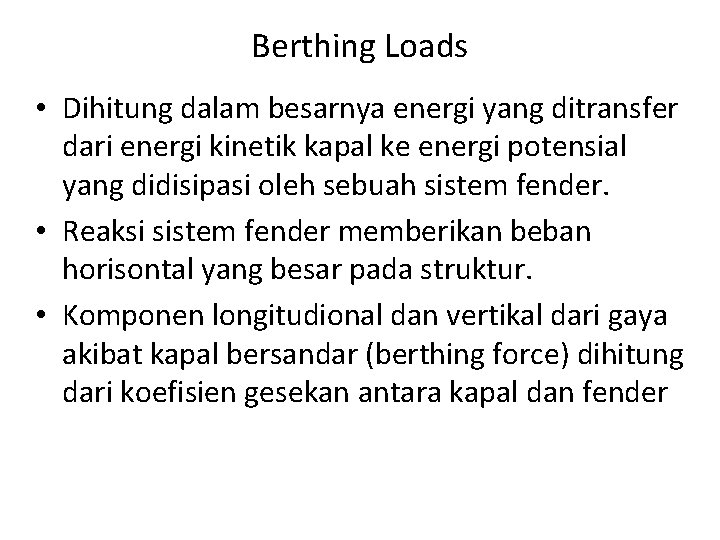 Berthing Loads

• Dihitung dalam besarnya energi yang ditransfer dari energi kinetik kapal ke energi potensial yang didisipasi oleh sebuah sistem fender.

• Reaksi sistem fender memberikan beban horisontal yang besar pada struktur.

• Komponen longitudional dan vertikal dari gaya akibat kapal bersandar (berthing force) dihitung dari koefisien gesekan antara kapal dan fender